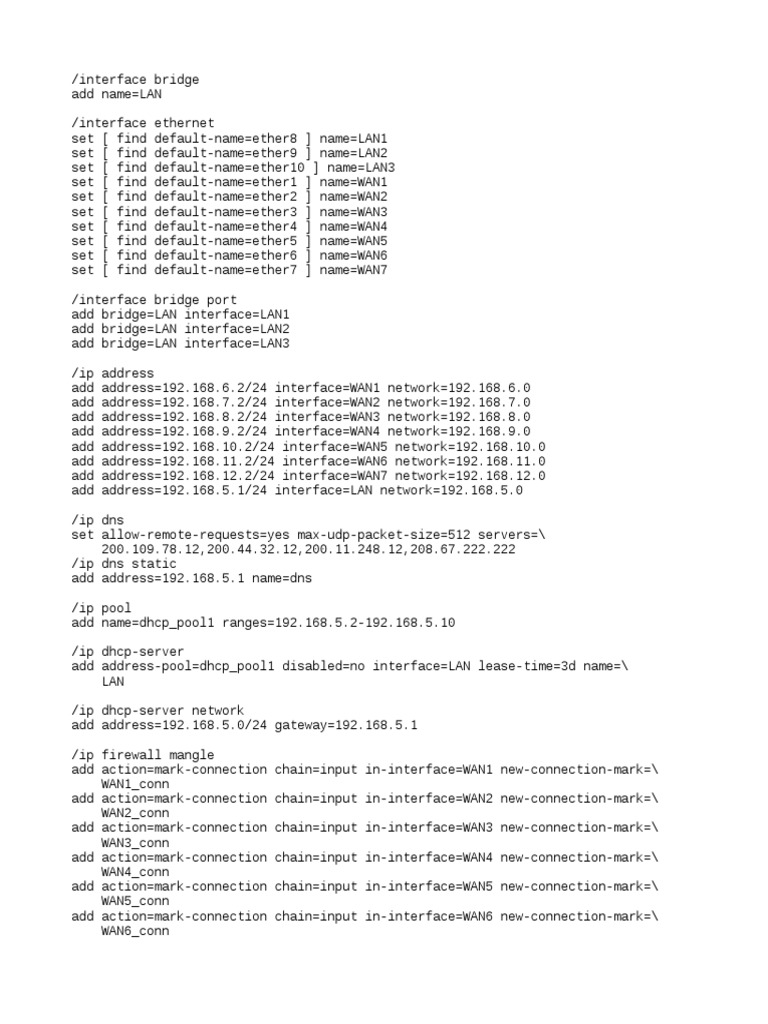 /interface bridge
add name=LAN

/interface ethernet
set [ find default-name=ether8 ] name=LAN1
set [ find default-name=ether9 ] name=LAN2
set [ find default-name=ether10 ] name=LAN3
set [ find default-name=ether1 ] name=WAN1
set [ find default-name=ether2 ] name=WAN2
set [ find default-name=ether3 ] name=WAN3
set [ find default-name=ether4 ] name=WAN4
set [ find default-name=ether5 ] name=WAN5
set [ find default-name=ether6 ] name=WAN6
set [ find default-name=ether7 ] name=WAN7

/interface bridge port
add bridge=LAN interface=LAN1
add bridge=LAN interface=LAN2
add bridge=LAN interface=LAN3

/ip address
add address=192.168.6.2/24 interface=WAN1 network=192.168.6.0
add address=192.168.7.2/24 interface=WAN2 network=192.168.7.0
add address=192.168.8.2/24 interface=WAN3 network=192.168.8.0
add address=192.168.9.2/24 interface=WAN4 network=192.168.9.0
add address=192.168.10.2/24 interface=WAN5 network=192.168.10.0
add address=192.168.11.2/24 interface=WAN6 network=192.168.11.0
add address=192.168.12.2/24 interface=WAN7 network=192.168.12.0
add address=192.168.5.1/24 interface=LAN network=192.168.5.0

/ip dns
set allow-remote-requests=yes max-udp-packet-size=512 servers=\
    200.109.78.12,200.44.32.12,200.11.248.12,208.67.222.222
/ip dns static
add address=192.168.5.1 name=dns

/ip pool
add name=dhcp_pool1 ranges=192.168.5.2-192.168.5.10

/ip dhcp-server
add address-pool=dhcp_pool1 disabled=no interface=LAN lease-time=3d name=\
    LAN

/ip dhcp-server network
add address=192.168.5.0/24 gateway=192.168.5.1

/ip firewall mangle
add action=mark-connection chain=input in-interface=WAN1 new-connection-mark=\
    WAN1_conn
add action=mark-connection chain=input in-interface=WAN2 new-connection-mark=\
    WAN2_conn
add action=mark-connection chain=input in-interface=WAN3 new-connection-mark=\
    WAN3_conn
add action=mark-connection chain=input in-interface=WAN4 new-connection-mark=\
    WAN4_conn
add action=mark-connection chain=input in-interface=WAN5 new-connection-mark=\
    WAN5_conn
add action=mark-connection chain=input in-interface=WAN6 new-connection-mark=\
    WAN6_conn